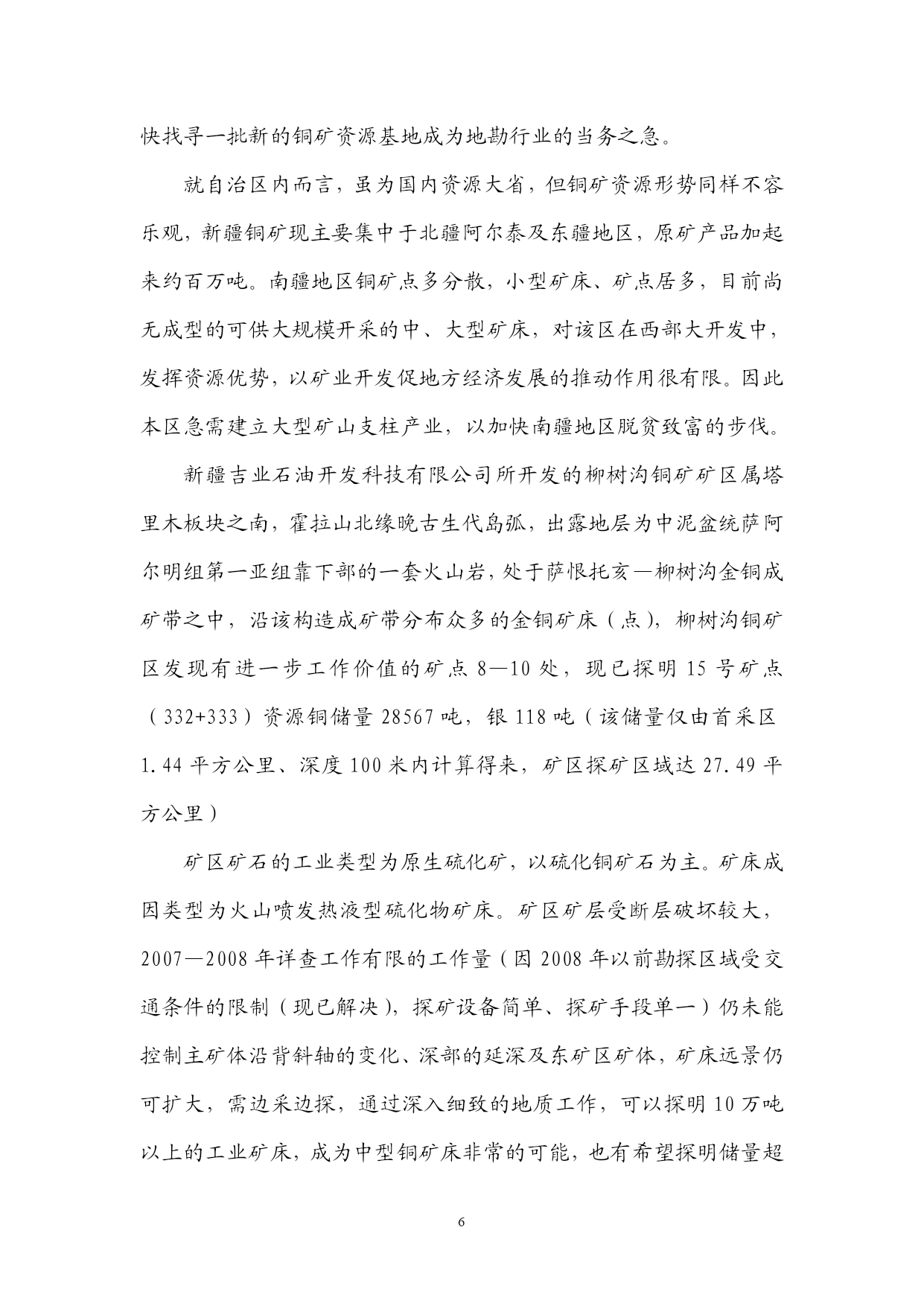 快找寻一批新的铜矿资源基地成为地勘行业的当务之急。

就自治区内而言，虽为国内资源大省，但铜矿资源形势同样不容乐观，新疆铜矿现主要集中于北疆阿尔泰及东疆地区，原矿产品加起来约百万吨。南疆地区铜矿点多分散，小型矿床、矿点居多，目前尚无成型的可供大规模开采的中、大型矿床，对该区在西部大开发中，发挥资源优势，以矿业开发促地方经济发展的推动作用很有限。因此本区急需建立大型矿山支柱产业，以加快南疆地区脱贫致富的步伐。

新疆吉业石油开发科技有限公司所开发的柳树沟铜矿矿区属塔里木板块之南，霍拉山北缘晚古生代岛弧，出露地层为中泥盆统萨阿尔明组第一亚组靠下部的一套火山岩，处于萨恨托亥—柳树沟金铜成矿带之中，沿该构造成矿带分布众多的金铜矿床（点），柳树沟铜矿区发现有进一步工作价值的矿点 8—10 处，现已探明 15 号矿点（332+333）资源铜储量 28567 吨，银 118 吨（该储量仅由首采区 1.44 平方公里、深度 100 米内计算得来，矿区探矿区域达 27.49 平方公里）

矿区矿石的工业类型为原生硫化矿，以硫化铜矿石为主。矿床成因类型为火山喷发热液型硫化物矿床。矿区矿层受断层破坏较大，2007—2008 年详查工作有限的工作量（因 2008 年以前勘探区域受交通条件的限制（现已解决），探矿设备简单、探矿手段单一）仍未能控制主矿体沿背斜轴的变化、深部的延深及东矿区矿体，矿床远景仍可扩大，需边采边探，通过深入细致的地质工作，可以探明 10 万吨以上的工业矿床，成为中型铜矿床非常的可能，也有希望探明储量超

6